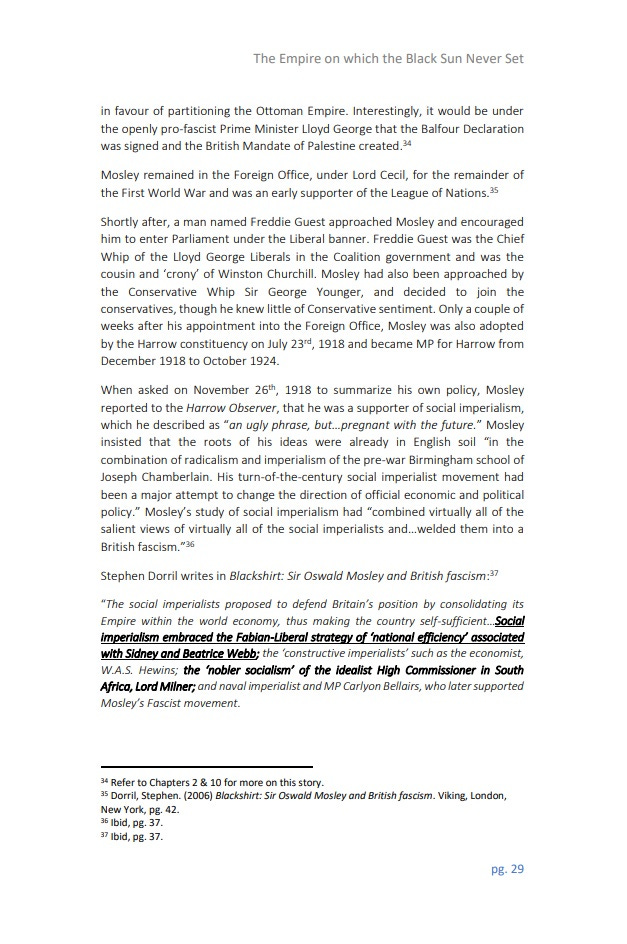 The Empire on which the Black Sun Never Set

in favour of partitioning the Ottoman Empire. Interestingly, it would be under the openly pro-fascist Prime Minister Lloyd George that the Balfour Declaration was signed and the British Mandate of Palestine created.$^{34}$

Mosley remained in the Foreign Office, under Lord Cecil, for the remainder of the First World War and was an early supporter of the League of Nations.$^{35}$

Shortly after, a man named Freddie Guest approached Mosley and encouraged him to enter Parliament under the Liberal banner. Freddie Guest was the Chief Whip of the Lloyd George Liberals in the Coalition government and was the cousin and 'crony' of Winston Churchill. Mosley had also been approached by the Conservative Whip Sir George Younger, and decided to join the conservatives, though he knew little of Conservative sentiment. Only a couple of weeks after his appointment into the Foreign Office, Mosley was also adopted by the Harrow constituency on July 23$^{rd}$, 1918 and became MP for Harrow from December 1918 to October 1924.

When asked on November 26$^{th}$, 1918 to summarize his own policy, Mosley reported to the Harrow Observer, that he was a supporter of social imperialism, which he described as "an ugly phrase, but…pregnant with the future." Mosley insisted that the roots of his ideas were already in English soil "in the combination of radicalism and imperialism of the pre-war Birmingham school of Joseph Chamberlain. His turn-of-the-century social imperialist movement had been a major attempt to change the direction of official economic and political policy." Mosley's study of social imperialism had "combined virtually all of the salient views of virtually all of the social imperialists and…welded them into a British fascism."$^{36}$

Stephen Dorril writes in Blackshirt: Sir Oswald Mosley and British fascism:$^{37}$

"The social imperialists proposed to defend Britain's position by consolidating its Empire within the world economy, thus making the country self-sufficient…Social imperialism embraced the Fabian-Liberal strategy of 'national efficiency' associated with Sidney and Beatrice Webb; the 'constructive imperialists' such as the economist, W.A.S. Hewins; the 'nobler socialism' of the idealist High Commissioner in South Africa, Lord Milner; and naval imperialist and MP Carlyon Bellairs, who later supported Mosley's Fascist movement.

$^{34}$ Refer to Chapters 2 & 10 for more on this story.
$^{35}$ Dorril, Stephen. (2006) Blackshirt: Sir Oswald Mosley and British fascism. Viking, London, New York, pg. 42.
$^{36}$ Ibid, pg. 37.
$^{37}$ Ibid, pg. 37.

pg. 29